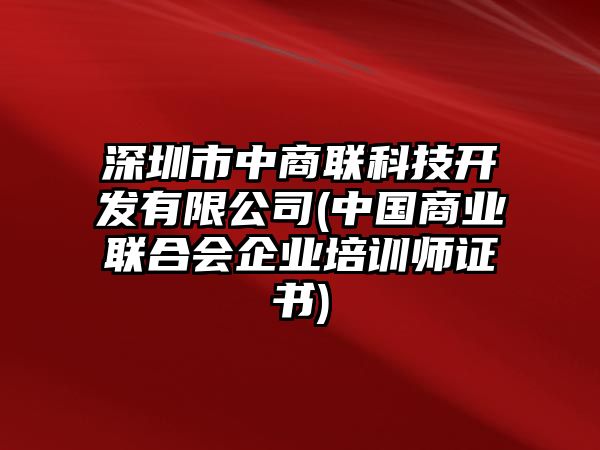 深圳市中商联科技开发有限公司(中国商业联合会企业培训师证书)